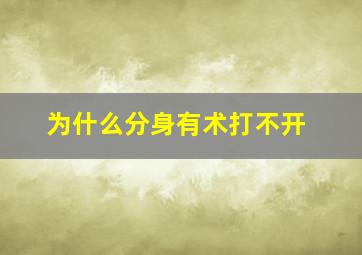 为什么分身有术打不开